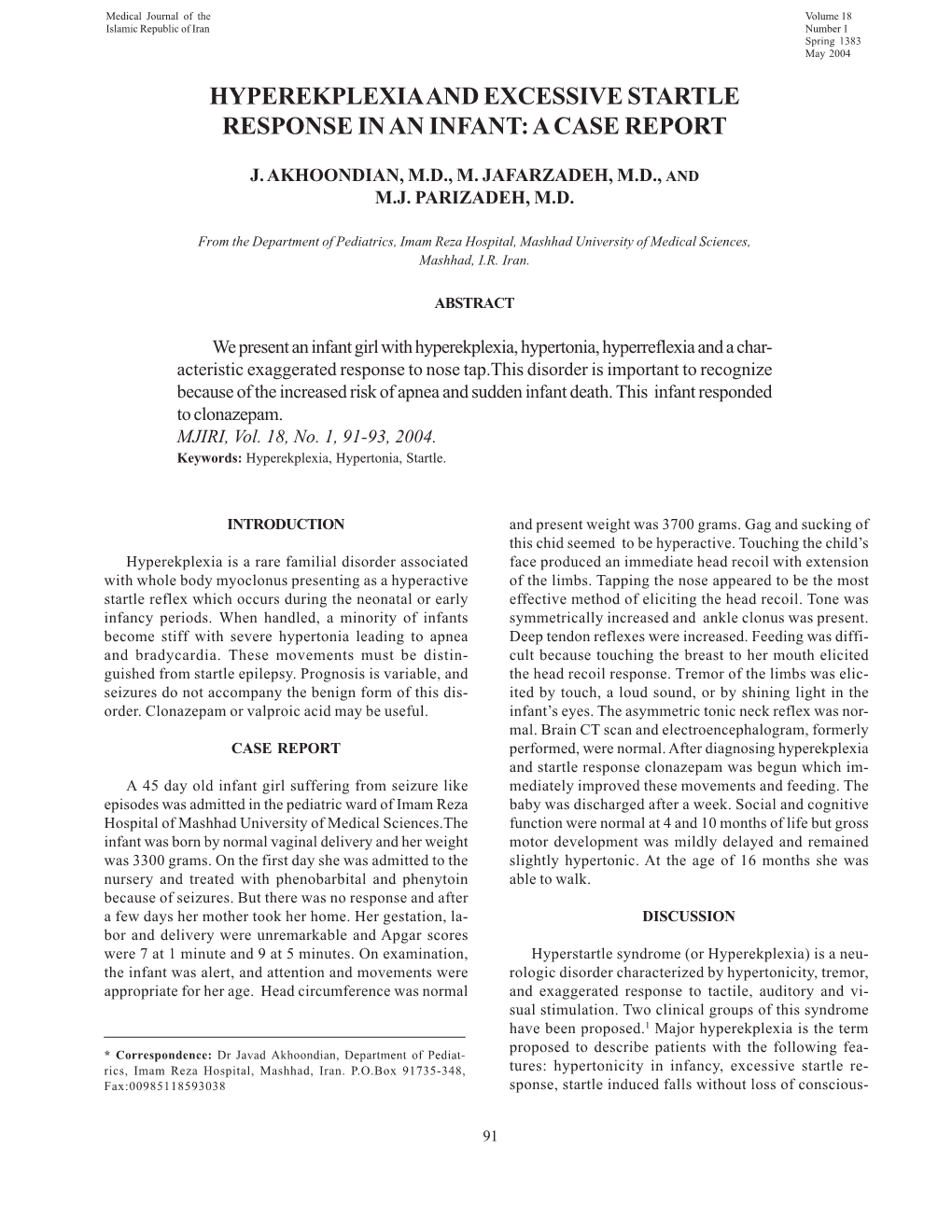 Medical Journal of the
Islamic Republic of Iran

Volume 18
Number 1
Spring 1383
May 2004

HYPEREKPLEXIA AND EXCESSIVE STARTLE RESPONSE IN AN INFANT: A CASE REPORT

J. AKHOONDIAN, M.D., M. JAFARZADEH, M.D., AND M.J. PARIZADEH, M.D.

From the Department of Pediatrics, Imam Reza Hospital, Mashhad University of Medical Sciences, Mashhad, I.R. Iran.

ABSTRACT

We present an infant girl with hyperekplexia, hypertonia, hyperreflexia and a characteristic exaggerated response to nose tap.This disorder is important to recognize because of the increased risk of apnea and sudden infant death. This infant responded to clonazepam.
MJIRI, Vol. 18, No. 1, 91-93, 2004.
Keywords: Hyperekplexia, Hypertonia, Startle.

INTRODUCTION

Hyperekplexia is a rare familial disorder associated with whole body myoclonus presenting as a hyperactive startle reflex which occurs during the neonatal or early infancy periods. When handled, a minority of infants become stiff with severe hypertonia leading to apnea and bradycardia. These movements must be distinguished from startle epilepsy. Prognosis is variable, and seizures do not accompany the benign form of this disorder. Clonazepam or valproic acid may be useful.

CASE REPORT

A 45 day old infant girl suffering from seizure like episodes was admitted in the pediatric ward of Imam Reza Hospital of Mashhad University of Medical Sciences.The infant was born by normal vaginal delivery and her weight was 3300 grams. On the first day she was admitted to the nursery and treated with phenobarbital and phenytoin because of seizures. But there was no response and after a few days her mother took her home. Her gestation, labor and delivery were unremarkable and Apgar scores were 7 at 1 minute and 9 at 5 minutes. On examination, the infant was alert, and attention and movements were appropriate for her age. Head circumference was normal

* Correspondence: Dr Javad Akhoondian, Department of Pediatrics, Imam Reza Hospital, Mashhad, Iran. P.O.Box 91735-348, Fax:00985118593038

and present weight was 3700 grams. Gag and sucking of this chid seemed to be hyperactive. Touching the child’s face produced an immediate head recoil with extension of the limbs. Tapping the nose appeared to be the most effective method of eliciting the head recoil. Tone was symmetrically increased and ankle clonus was present. Deep tendon reflexes were increased. Feeding was difficult because touching the breast to her mouth elicited the head recoil response. Tremor of the limbs was elicited by touch, a loud sound, or by shining light in the infant’s eyes. The asymmetric tonic neck reflex was normal. Brain CT scan and electroencephalogram, formerly performed, were normal. After diagnosing hyperekplexia and startle response clonazepam was begun which immediately improved these movements and feeding. The baby was discharged after a week. Social and cognitive function were normal at 4 and 10 months of life but gross motor development was mildly delayed and remained slightly hypertonic. At the age of 16 months she was able to walk.

DISCUSSION

Hyperstartle syndrome (or Hyperekplexia) is a neurologic disorder characterized by hypertonicity, tremor, and exaggerated response to tactile, auditory and visual stimulation. Two clinical groups of this syndrome have been proposed.$^1$ Major hyperekplexia is the term proposed to describe patients with the following features: hypertonicity in infancy, excessive startle response, startle induced falls without loss of conscious-

91